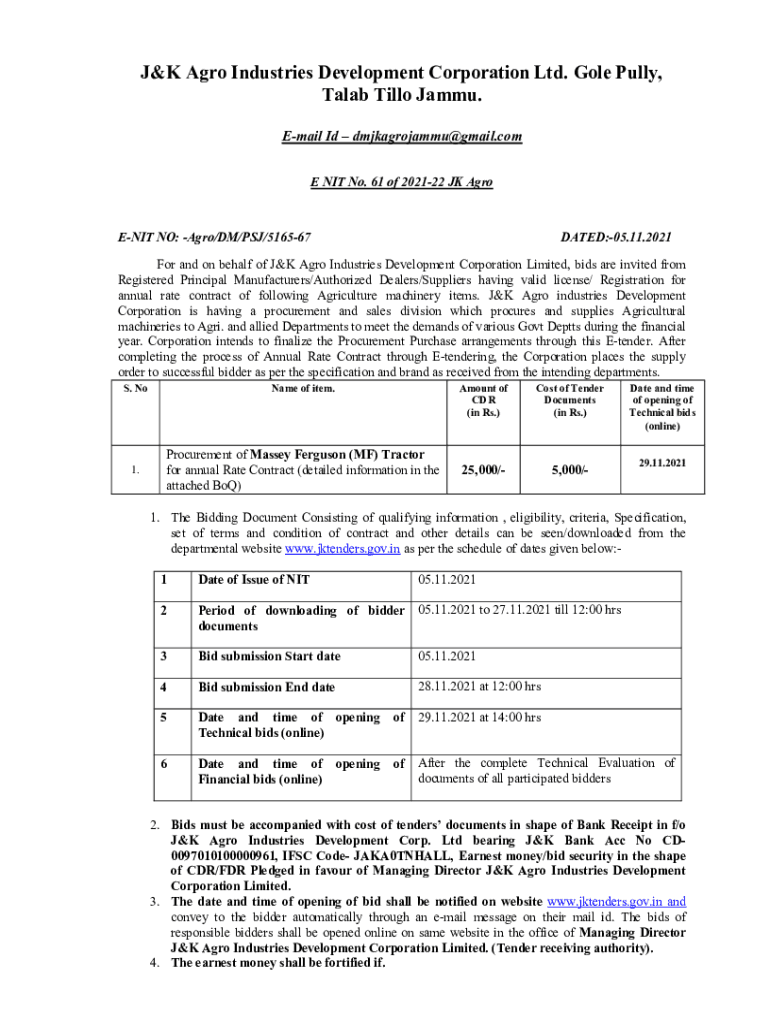 J&K Agro Industries Development Corporation Ltd. Gole Pully, Talab Tillo Jammu.

E-mail Id – dmjkagrojammu@gmail.com

E NIT No. 61 of 2021-22 JK Agro

E-NIT NO: -Agro/DM/PSJ/5165-67 DATED:-05.11.2021

For and on behalf of J&K Agro Industries Development Corporation Limited, bids are invited from Registered Principal Manufacturers/Authorized Dealers/Suppliers having valid license/ Registration for annual rate contract of following Agriculture machinery items. J&K Agro industries Development Corporation is having a procurement and sales division which procures and supplies Agricultural machineries to Agri. and allied Departments to meet the demands of various Govt Deptts during the financial year. Corporation intends to finalize the Procurement Purchase arrangements through this E-tender. After completing the process of Annual Rate Contract through E-tendering, the Corporation places the supply order to successful bidder as per the specification and brand as received from the intending departments.

| S. No | Name of item. | Amount of CDR (in Rs.) | Cost of Tender Documents (in Rs.) | Date and time of opening of Technical bids (online) |
|---|---|---|---|---|
| 1. | Procurement of Massey Ferguson (MF) Tractor for annual Rate Contract (detailed information in the attached BoQ) | 25,000/- | 5,000/- | 29.11.2021 |

1. The Bidding Document Consisting of qualifying information , eligibility, criteria, Specification, set of terms and condition of contract and other details can be seen/downloaded from the departmental website www.jktenders.gov.in as per the schedule of dates given below:-

| 1 | Date of Issue of NIT | 05.11.2021 |
|---|---|---|
| 2 | Period of downloading of bidder documents | 05.11.2021 to 27.11.2021 till 12:00 hrs |
| 3 | Bid submission Start date | 05.11.2021 |
| 4 | Bid submission End date | 28.11.2021 at 12:00 hrs |
| 5 | Date and time of opening of Technical bids (online) | 29.11.2021 at 14:00 hrs |
| 6 | Date and time of opening of Financial bids (online) | After the complete Technical Evaluation of documents of all participated bidders |

2. Bids must be accompanied with cost of tenders' documents in shape of Bank Receipt in f/o J&K Agro Industries Development Corp. Ltd bearing J&K Bank Acc No CD-0097010100000961, IFSC Code- JAKA0TNHALL, Earnest money/bid security in the shape of CDR/FDR Pledged in favour of Managing Director J&K Agro Industries Development Corporation Limited.
3. The date and time of opening of bid shall be notified on website www.jktenders.gov.in and convey to the bidder automatically through an e-mail message on their mail id. The bids of responsible bidders shall be opened online on same website in the office of Managing Director J&K Agro Industries Development Corporation Limited. (Tender receiving authority).
4. The earnest money shall be fortified if.